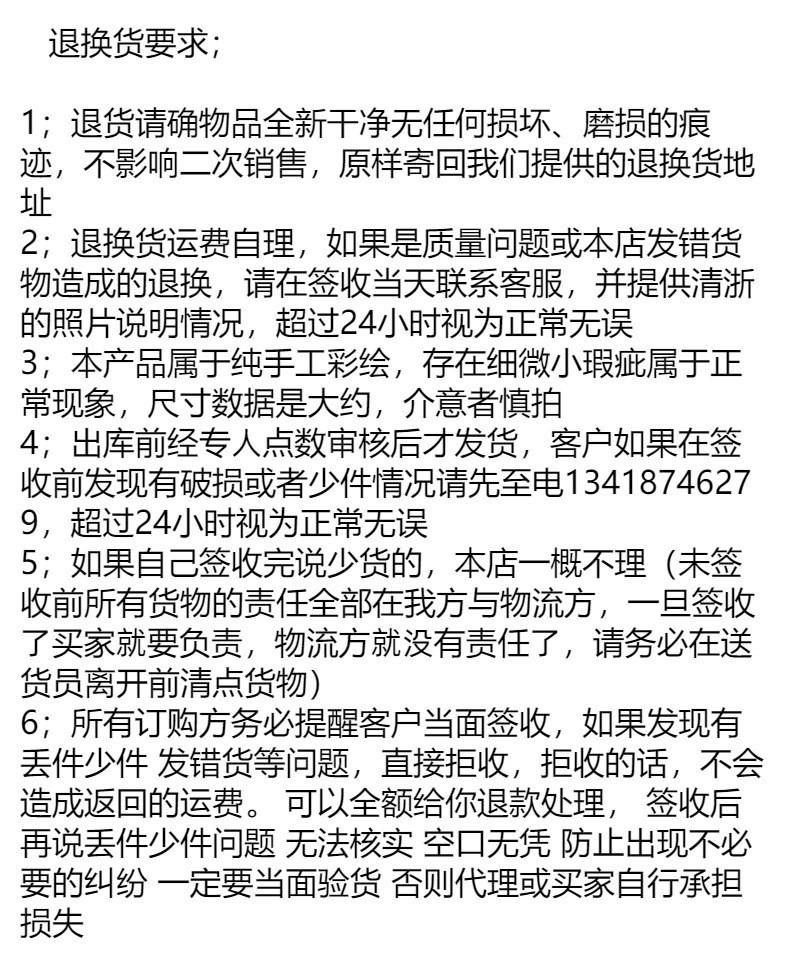 退换货要求;

1;退货请确物品全新干净无任何损坏、磨损的痕迹,不影响二次销售,原样寄回我们提供的退换货地址
2;退换货运费自理,如果是质量问题或本店发错货物造成的退换,请在签收当天联系客服,并提供清浙的照片说明情况,超过24小时视为正常无误
3;本产品属于纯手工彩绘,存在细微小瑕疵属于正常现象,尺寸数据是大约,介意者慎拍
4;出库前经专人点数审核后才发货,客户如果在签收前发现有破损或者少件情况请先至电13418746279,超过24小时视为正常无误
5;如果自己签收完说少货的,本店一概不理(未签收前所有货物的责任全部在我方与物流方,一旦签收了买家就要负责,物流方就没有责任了,请务必在送货员离开前清点货物)
6;所有订购方务必提醒客户当面签收,如果发现有丢件少件 发错货等问题,直接拒收,拒收的话,不会造成返回的运费。 可以全额给你退款处理, 签收后再说丢件少件问题 无法核实 空口无凭 防止出现不必要的纠纷 一定要当面验货 否则代理或买家自行承担损失